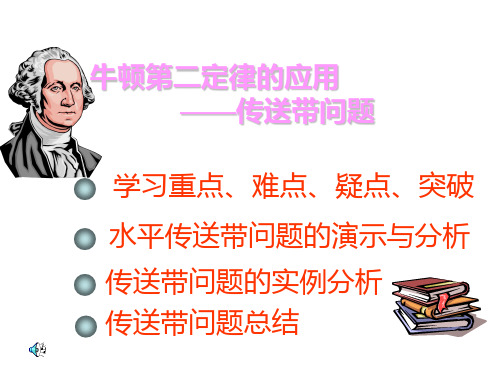 牛顿第二定律的应用
——传送带问题

学习重点、难点、疑点、突破

水平传送带问题的演示与分析

传送带问题的实例分析

传送带问题总结